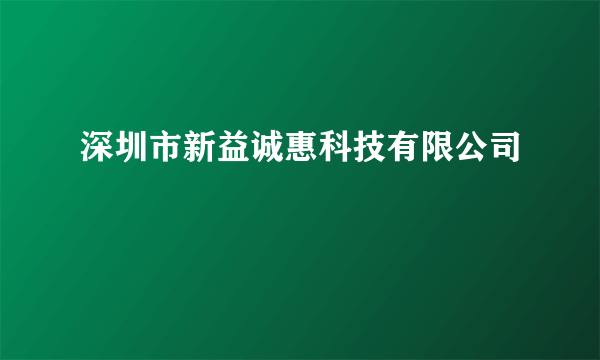 深圳市新益诚惠科技有限公司